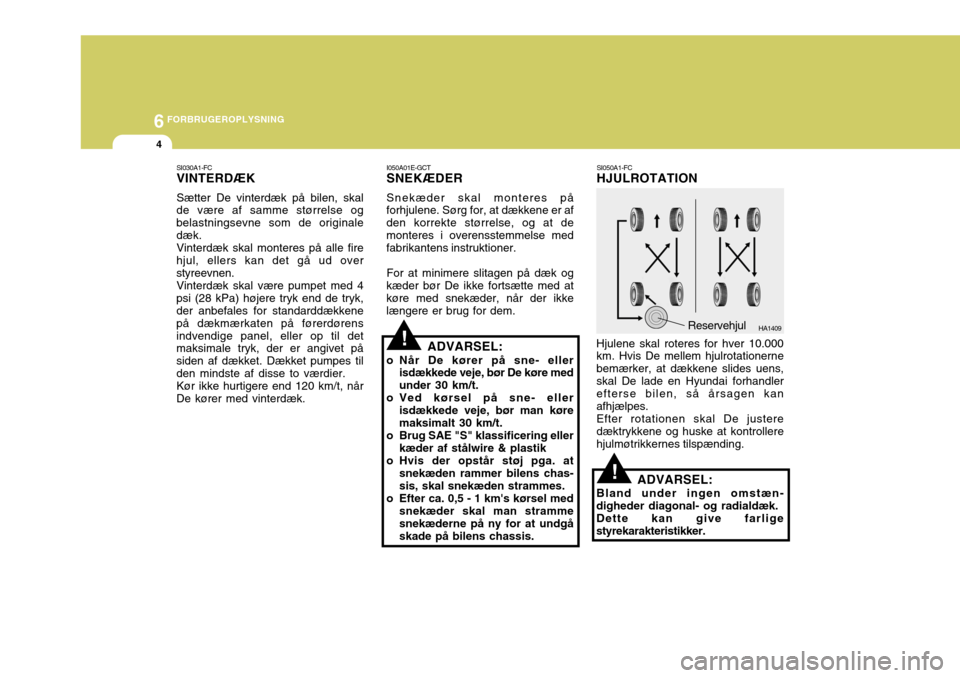 6 FORBRUGEROPLYSNING

4

SI030A1-FC
VINTERDÆK

Sætter De vinterdæk på bilen, skal de være af samme størrelse og belastningsevne som de originale dæk.
Vinterdæk skal monteres på alle fire hjul, ellers kan det gå ud over styreevnen.
Vinterdæk skal være pumpet med 4 psi (28 kPa) højere tryk end de tryk, der anbefales for standarddækkene på dækmærkaten på førerdørens indvendige panel, eller op til det maksimale tryk, der er angivet på siden af dækket. Dækket pumpes til den mindste af disse to værdier.
Kør ikke hurtigere end 120 km/t, når De kører med vinterdæk.

I050A01E-GCT
SNEKÆDER

Snekæder skal monteres på forhjulene. Sørg for, at dækkene er af den korrekte størrelse, og at de monteres i overensstemmelse med fabrikantens instruktioner.

For at minimere slitagen på dæk og kæder bør De ikke fortsætte med at køre med snekæder, når der ikke længere er brug for dem.

!
ADVARSEL:
o Når De kører på sne- eller isdækkede veje, bør De køre med under 30 km/t.
o Ved kørsel på sne- eller isdækkede veje, bør man køre maksimalt 30 km/t.
o Brug SAE "S" klassificering eller kæder af stålwire & plastik
o Hvis der opstår støj pga. at snekæden rammer bilens chassis, skal snekæden strammes.
o Efter ca. 0,5 - 1 km's kørsel med snekæder skal man stramme snekæderne på ny for at undgå skade på bilens chassis.

SI050A1-FC
HJULROTATION

Reservehjul
HA1409

Hjulene skal roteres for hver 10.000 km. Hvis De mellem hjulrotationerne bemærker, at dækkene slides uens, skal De lade en Hyundai forhandler efterse bilen, så årsagen kan afhjælpes.
Efter rotationen skal De justere dæktrykkene og huske at kontrollere hjulmøtrikkernes tilspænding.

!
ADVARSEL:
Bland under ingen omstændigheder diagonal- og radialdæk. Dette kan give farlige styrekarakteristikker.

carmanualsonline.info